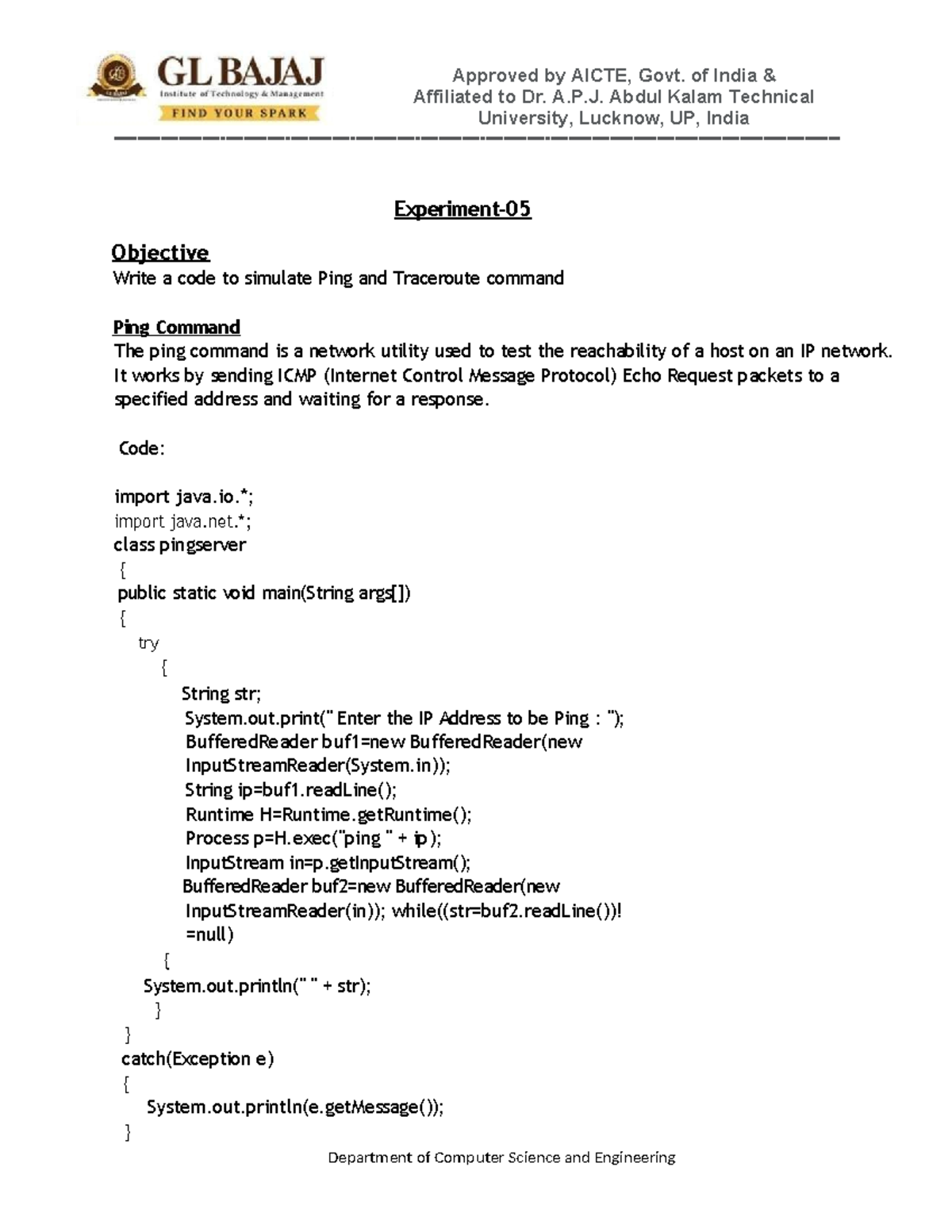 GL BAJAJ
Institute of Technology & Management
FIND YOUR SPARK

Approved by AICTE, Govt. of India &
Affiliated to Dr. A.P.J. Abdul Kalam Technical
University, Lucknow, UP, India

Experiment-05

Objective
Write a code to simulate Ping and Traceroute command

Ping Command
The ping command is a network utility used to test the reachability of a host on an IP network. It works by sending ICMP (Internet Control Message Protocol) Echo Request packets to a specified address and waiting for a response.

Code:

import java.io.*;
import java.net.*;
class pingserver
{
public static void main(String args[])
{
try
{
String str;
System.out.print(" Enter the IP Address to be Ping : ");
BufferedReader buf1=new BufferedReader(new
InputStreamReader(System.in));
String ip=buf1.readLine();
Runtime H=Runtime.getRuntime();
Process p=H.exec("ping " + ip);
InputStream in=p.getInputStream();
BufferedReader buf2=new BufferedReader(new
InputStreamReader(in)); while((str=buf2.readLine())!
=null)
{
System.out.println(" " + str);
}
}
catch(Exception e)
{
System.out.println(e.getMessage());
}

Department of Computer Science and Engineering